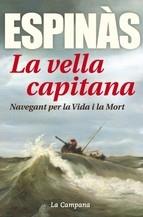 ESPINÀS

La vella capitana

Navegant per la Vida i la Mort

La Campana